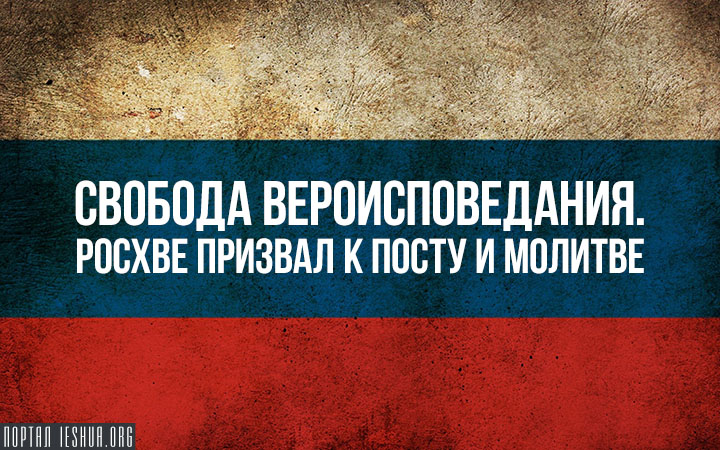 СВОБОДА ВЕРОИСПОВЕДАНИЯ.
РОСХВЕ ПРИЗВАЛ К ПОСТУ И МОЛИТВЕ

ПОРТАЛ IESHUA.ORG